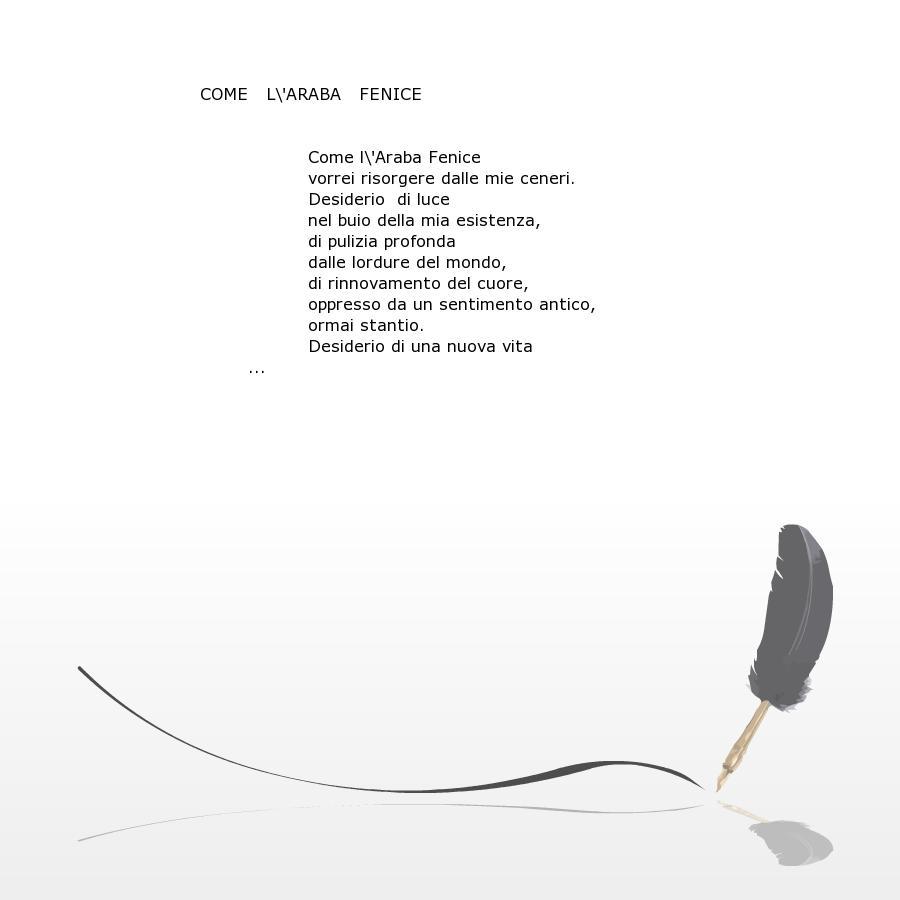 COME L\'ARABA FENICE

Come l\'Araba Fenice
vorrei risorgere dalle mie ceneri.
Desiderio di luce
nel buio della mia esistenza,
di pulizia profonda
dalle lordure del mondo,
di rinnovamento del cuore,
oppresso da un sentimento antico,
ormai stantio.
Desiderio di una nuova vita
...